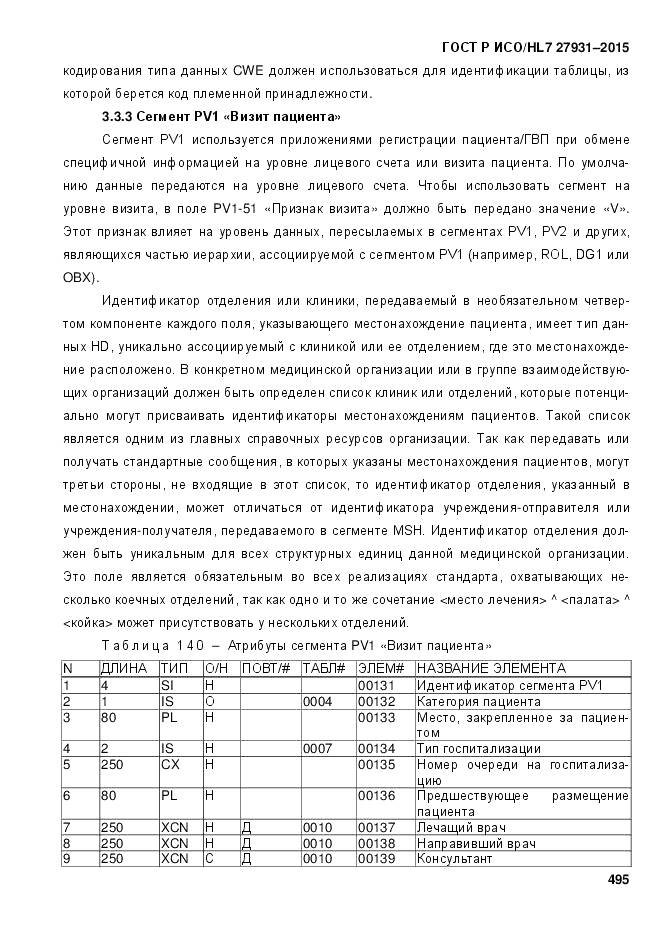 ГОСТ Р ИСО/HL7 27931–2015

кодирования типа данных CWE должен использоваться для идентификации таблицы, из которой берется код племенной принадлежности.

3.3.3 Сегмент PV1 «Визит пациента»

Сегмент PV1 используется приложениями регистрации пациента/ГВП при обмене специфичной информацией на уровне лицевого счета или визита пациента. По умолчанию данные передаются на уровне лицевого счета. Чтобы использовать сегмент на уровне визита, в поле PV1-51 «Признак визита» должно быть передано значение «V». Этот признак влияет на уровень данных, пересылаемых в сегментах PV1, PV2 и других, являющихся частью иерархии, ассоциируемой с сегментом PV1 (например, ROL, DG1 или OBX).

Идентификатор отделения или клиники, передаваемый в необязательном четвертом компоненте каждого поля, указывающего местонахождение пациента, имеет тип данных HD, уникально ассоциируемый с клиникой или ее отделением, где это местонахождение расположено. В конкретном медицинской организации или в группе взаимодействующих организаций должен быть определен список клиник или отделений, которые потенциально могут присваивать идентификаторы местонахождениям пациентов. Такой список является одним из главных справочных ресурсов организации. Так как передавать или получать стандартные сообщения, в которых указаны местонахождения пациентов, могут третьи стороны, не входящие в этот список, то идентификатор отделения, указанный в местонахождении, может отличаться от идентификатора учреждения-отправителя или учреждения-получателя, передаваемого в сегменте MSH. Идентификатор отделения должен быть уникальным для всех структурных единиц данной медицинской организации. Это поле является обязательным во всех реализациях стандарта, охватывающих несколько коечных отделений, так как одно и то же сочетание <место лечения> ^ <палата> ^ <койка> может присутствовать у нескольких отделений.

Таблица 140 – Атрибуты сегмента PV1 «Визит пациента»

| N | ДЛИНА | ТИП | О/Н | ПОВТ/# | ТАБЛ# | ЭЛЕМ# | НАЗВАНИЕ ЭЛЕМЕНТА |
|---|---|---|---|---|---|---|---|
| 1 | 4 | SI | Н | | | 00131 | Идентификатор сегмента PV1 |
| 2 | 1 | IS | О | | 0004 | 00132 | Категория пациента |
| 3 | 80 | PL | Н | | | 00133 | Место, закрепленное за пациентом |
| 4 | 2 | IS | Н | | 0007 | 00134 | Тип госпитализации |
| 5 | 250 | CX | Н | | | 00135 | Номер очереди на госпитализацию |
| 6 | 80 | PL | Н | | | 00136 | Предшествующее размещение пациента |
| 7 | 250 | XCN | Н | Д | 0010 | 00137 | Лечащий врач |
| 8 | 250 | XCN | Н | Д | 0010 | 00138 | Направивший врач |
| 9 | 250 | XCN | С | Д | 0010 | 00139 | Консультант |

495